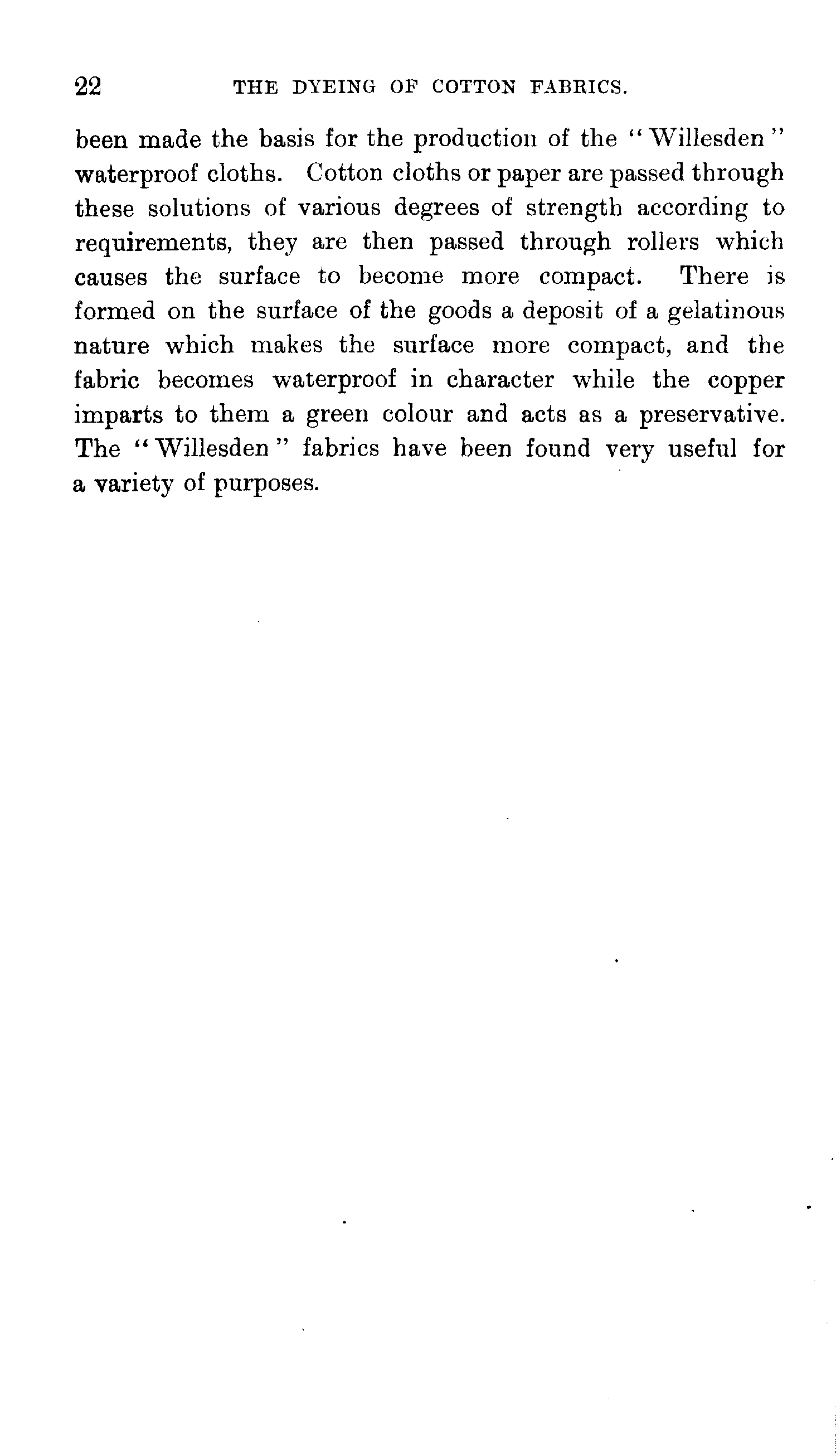 22 THE DYEING OF COTTON FABRICS.

been made the basis for the production of the "Willesden" waterproof cloths. Cotton cloths or paper are passed through these solutions of various degrees of strength according to requirements, they are then passed through rollers which causes the surface to become more compact. There is formed on the surface of the goods a deposit of a gelatinous nature which makes the surface more compact, and the fabric becomes waterproof in character while the copper imparts to them a green colour and acts as a preservative. The "Willesden" fabrics have been found very useful for a variety of purposes.